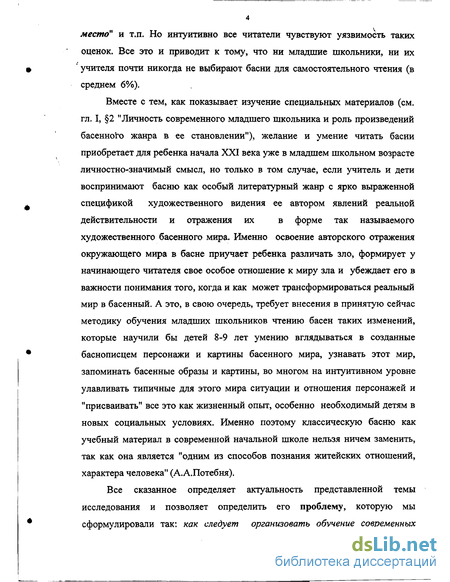 4

место" и т.п. Но интуитивно все читатели чувствуют уязвимость таких оценок. Все это и приводит к тому, что ни младшие школьники, ни их учителя почти никогда не выбирают басни для самостоятельного чтения (в среднем 6%).

Вместе с тем, как показывает изучение специальных материалов (см. гл. I, §2 "Личность современного младшего школьника и роль произведений басенного жанра в ее становлении"), желание и умение читать басни приобретает для ребенка начала XXI века уже в младшем школьном возрасте личностно-значимый смысл, но только в том случае, если учитель и дети воспринимают басню как особый литературный жанр с ярко выраженной спецификой художественного видения ее автором явлений реальной действительности и отражения их в форме так называемого художественного басенного мира. Именно освоение авторского отражения окружающего мира в басне приучает ребенка различать зло, формирует у начинающего читателя свое особое отношение к миру зла и убеждает его в важности понимания того, когда и как может трансформироваться реальный мир в басенный. А это, в свою очередь, требует внесения в принятую сейчас методику обучения младших школьников чтению басен таких изменений, которые научили бы детей 8-9 лет умению вглядываться в созданные баснописцем персонажи и картины басенного мира, узнавать этот мир, запоминать басенные образы и картины, во многом на интуитивном уровне улавливать типичные для этого мира ситуации и отношения персонажей и "присваивать" все это как жизненный опыт, особенно необходимый детям в новых социальных условиях. Именно поэтому классическую басню как учебный материал в современной начальной школе нельзя ничем заменить, так как она является "одним из способов познания житейских отношений, характера человека" (А.А.Потебня).

Все сказанное определяет актуальность представленной темы исследования и позволяет определить его проблему, которую мы сформулировали так: как следует организовать обучение современных

dsLib.net
библиотека диссертаций